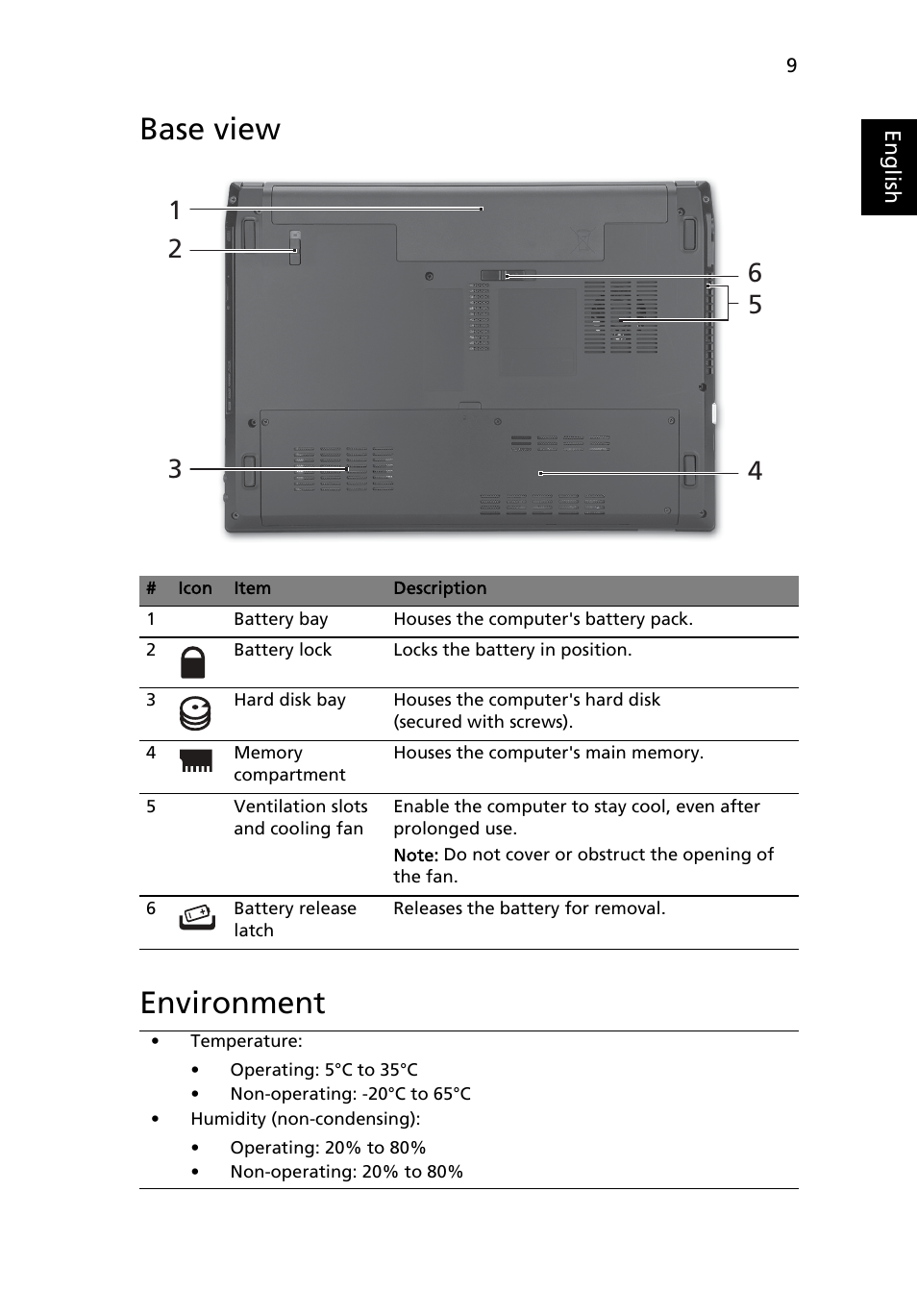 9

English

Base view

1
2
6
5
3
4

| # | Icon | Item | Description |
|---|---|---|---|
| 1 | | Battery bay | Houses the computer's battery pack. |
| 2 | | Battery lock | Locks the battery in position. |
| 3 | | Hard disk bay | Houses the computer's hard disk (secured with screws). |
| 4 | | Memory compartment | Houses the computer's main memory. |
| 5 | | Ventilation slots and cooling fan | Enable the computer to stay cool, even after prolonged use. Note: Do not cover or obstruct the opening of the fan. |
| 6 | | Battery release latch | Releases the battery for removal. |

Environment

• Temperature:
  • Operating: 5°C to 35°C
  • Non-operating: -20°C to 65°C
• Humidity (non-condensing):
  • Operating: 20% to 80%
  • Non-operating: 20% to 80%